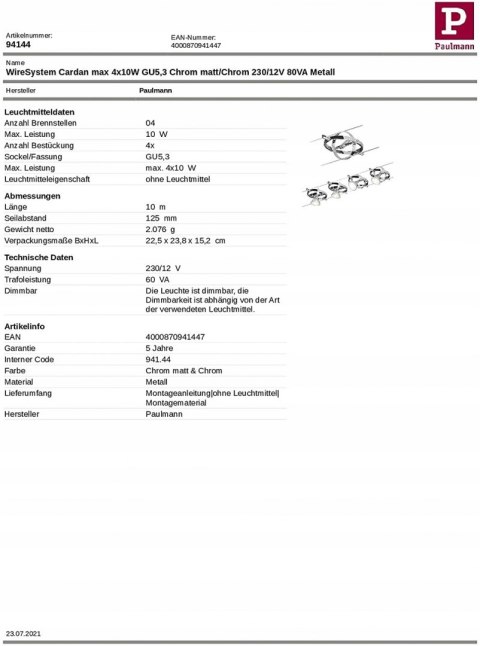 P
Paulmann

Artikelnummer:
94144

EAN-Nummer:
4000870941447

Name
WireSystem Cardan max 4x10W GU5,3 Chrom matt/Chrom 230/12V 80VA Metall

Hersteller Paulmann

Leuchtmitteldaten

| | |
|---|---|
| Anzahl Brennstellen | 04 |
| Max. Leistung | 10 W |
| Anzahl Bestückung | 4x |
| Sockel/Fassung | GU5,3 |
| Max. Leistung | max. 4x10 W |
| Leuchtmitteleigenschaft | ohne Leuchtmittel |

Abmessungen

| | |
|---|---|
| Länge | 10 m |
| Seilabstand | 125 mm |
| Gewicht netto | 2.076 g |
| Verpackungsmaße BxHxL | 22,5 x 23,8 x 15,2 cm |

Technische Daten

| | |
|---|---|
| Spannung | 230/12 V |
| Trafoleistung | 60 VA |
| Dimmbar | Die Leuchte ist dimmbar, die Dimmbarkeit ist abhängig von der Art der verwendeten Leuchtmittel. |

Artikelinfo

| | |
|---|---|
| EAN | 4000870941447 |
| Garantie | 5 Jahre |
| Interner Code | 941.44 |
| Farbe | Chrom matt & Chrom |
| Material | Metall |
| Lieferumfang | Montageanleitung\|ohne Leuchtmittel\| Montagematerial |
| Hersteller | Paulmann |

23.07.2021